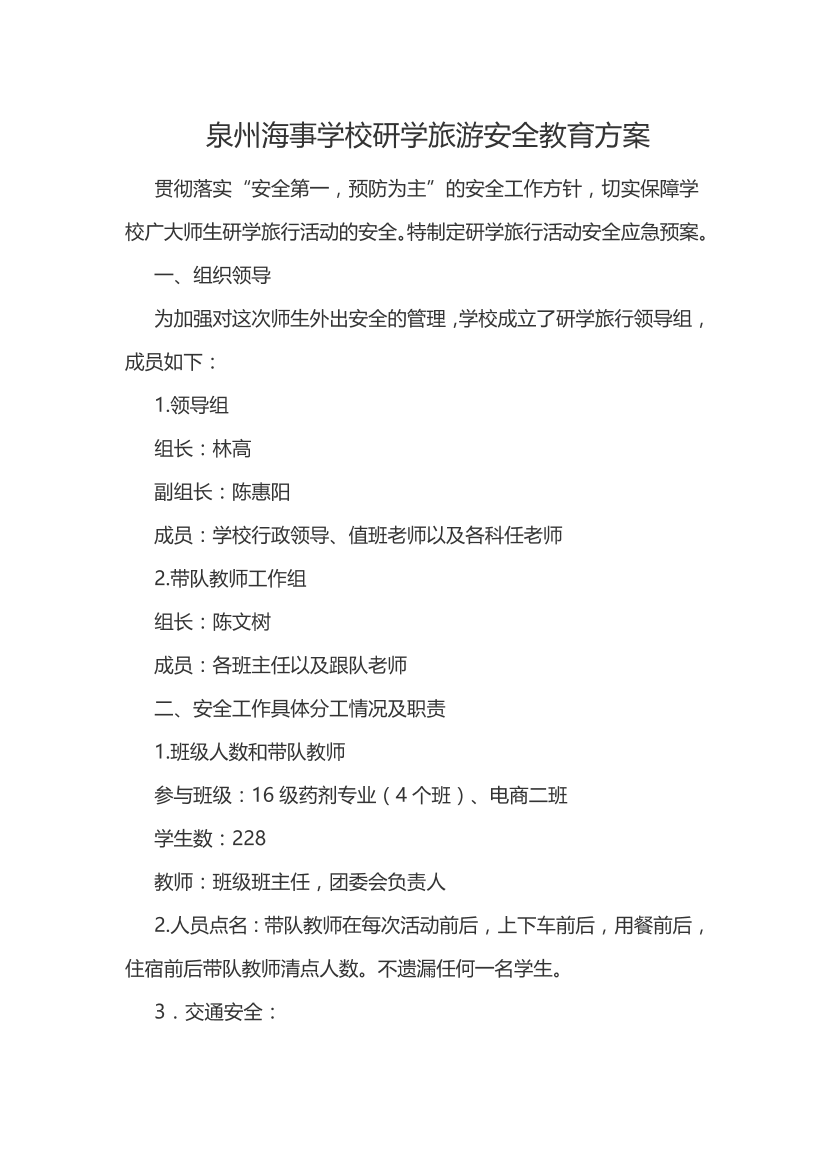 泉州海事学校研学旅游安全教育方案

贯彻落实“安全第一，预防为主”的安全工作方针，切实保障学校广大师生研学旅行活动的安全。特制定研学旅行活动安全应急预案。

一、组织领导

为加强对这次师生外出安全的管理，学校成立了研学旅行领导组，成员如下：

1.领导组

组长：林高

副组长：陈惠阳

成员：学校行政领导、值班老师以及各科任老师

2.带队教师工作组

组长：陈文树

成员：各班主任以及跟队老师

二、安全工作具体分工情况及职责

1.班级人数和带队教师

参与班级：16 级药剂专业（4 个班）、电商二班

学生数：228

教师：班级班主任，团委会负责人

2.人员点名：带队教师在每次活动前后，上下车前后，用餐前后，住宿前后带队教师清点人数。不遗漏任何一名学生。

3．交通安全：